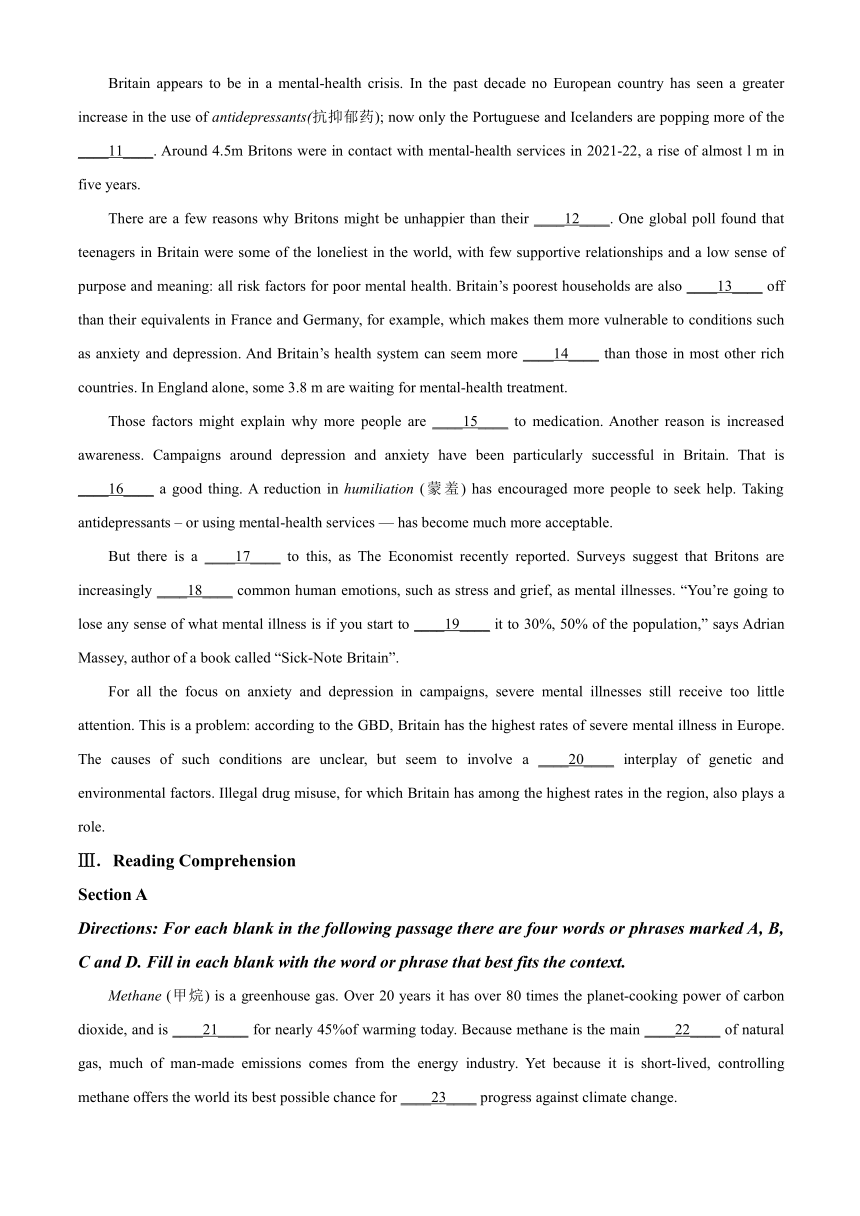 Britain appears to be in a mental-health crisis. In the past decade no European country has seen a greater increase in the use of antidepressants(抗抑郁药); now only the Portuguese and Icelanders are popping more of the ____11____. Around 4.5m Britons were in contact with mental-health services in 2021-22, a rise of almost l m in five years.

There are a few reasons why Britons might be unhappier than their ____12____. One global poll found that teenagers in Britain were some of the loneliest in the world, with few supportive relationships and a low sense of purpose and meaning: all risk factors for poor mental health. Britain's poorest households are also ____13____ off than their equivalents in France and Germany, for example, which makes them more vulnerable to conditions such as anxiety and depression. And Britain's health system can seem more ____14____ than those in most other rich countries. In England alone, some 3.8 m are waiting for mental-health treatment.

Those factors might explain why more people are ____15____ to medication. Another reason is increased awareness. Campaigns around depression and anxiety have been particularly successful in Britain. That is ____16____ a good thing. A reduction in humiliation (蒙羞) has encouraged more people to seek help. Taking antidepressants – or using mental-health services — has become much more acceptable.

But there is a ____17____ to this, as The Economist recently reported. Surveys suggest that Britons are increasingly ____18____ common human emotions, such as stress and grief, as mental illnesses. "You're going to lose any sense of what mental illness is if you start to ____19____ it to 30%, 50% of the population," says Adrian Massey, author of a book called "Sick-Note Britain".

For all the focus on anxiety and depression in campaigns, severe mental illnesses still receive too little attention. This is a problem: according to the GBD, Britain has the highest rates of severe mental illness in Europe. The causes of such conditions are unclear, but seem to involve a ____20____ interplay of genetic and environmental factors. Illegal drug misuse, for which Britain has among the highest rates in the region, also plays a role.

Ⅲ. Reading Comprehension

Section A

Directions: For each blank in the following passage there are four words or phrases marked A, B, C and D. Fill in each blank with the word or phrase that best fits the context.

Methane (甲烷) is a greenhouse gas. Over 20 years it has over 80 times the planet-cooking power of carbon dioxide, and is ____21____ for nearly 45%of warming today. Because methane is the main ____22____ of natural gas, much of man-made emissions comes from the energy industry. Yet because it is short-lived, controlling methane offers the world its best possible chance for ____23____ progress against climate change.